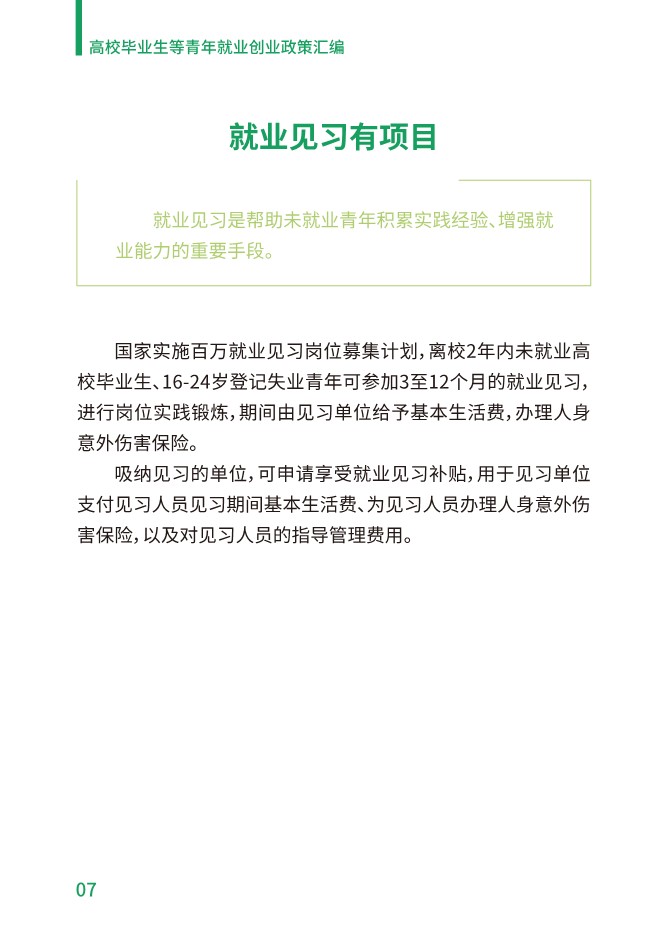 高校毕业生等青年就业创业政策汇编

就业见习有项目

就业见习是帮助未就业青年积累实践经验、增强就业能力的重要手段。

国家实施百万就业见习岗位募集计划，离校2年内未就业高校毕业生、16-24岁登记失业青年可参加3至12个月的就业见习，进行岗位实践锻炼，期间由见习单位给予基本生活费，办理人身意外伤害保险。

吸纳见习的单位，可申请享受就业见习补贴，用于见习单位支付见习人员见习期间基本生活费、为见习人员办理人身意外伤害保险，以及对见习人员的指导管理费用。

07